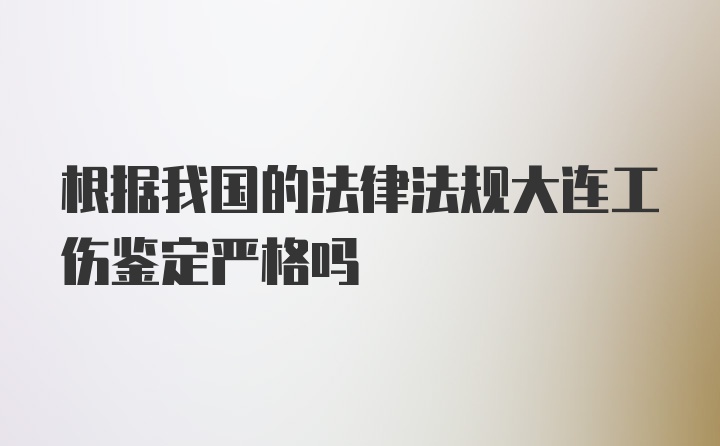 根据我国的法律法规大连工伤鉴定严格吗